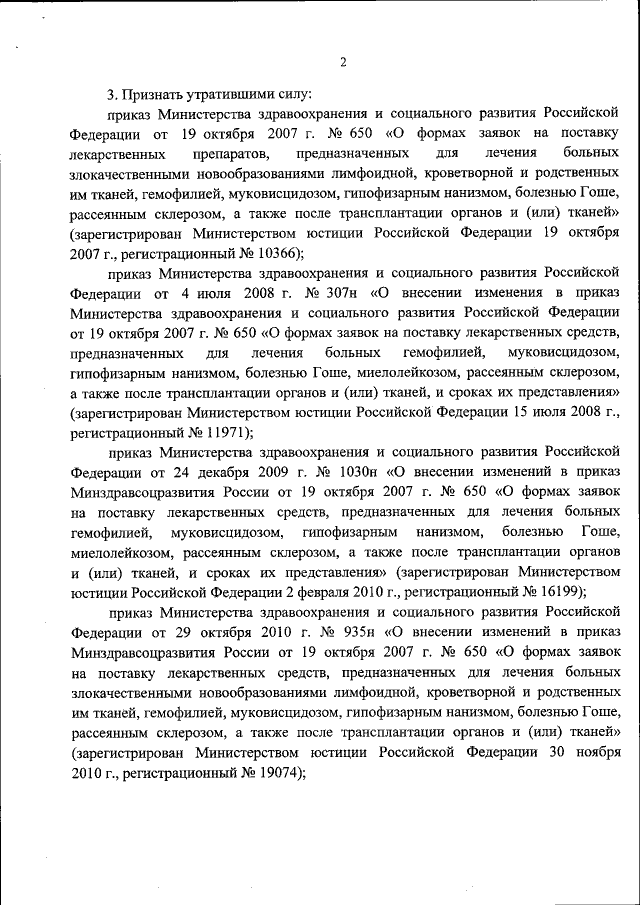 2

3. Признать утратившими силу:

приказ Министерства здравоохранения и социального развития Российской Федерации от 19 октября 2007 г. № 650 «О формах заявок на поставку лекарственных препаратов, предназначенных для лечения больных злокачественными новообразованиями лимфоидной, кроветворной и родственных им тканей, гемофилией, муковисцидозом, гипофизарным нанизмом, болезнью Гоше, рассеянным склерозом, а также после трансплантации органов и (или) тканей» (зарегистрирован Министерством юстиции Российской Федерации 19 октября 2007 г., регистрационный № 10366);

приказ Министерства здравоохранения и социального развития Российской Федерации от 4 июля 2008 г. № 307н «О внесении изменения в приказ Министерства здравоохранения и социального развития Российской Федерации от 19 октября 2007 г. № 650 «О формах заявок на поставку лекарственных средств, предназначенных для лечения больных гемофилией, муковисцидозом, гипофизарным нанизмом, болезнью Гоше, миелолейкозом, рассеянным склерозом, а также после трансплантации органов и (или) тканей, и сроках их представления» (зарегистрирован Министерством юстиции Российской Федерации 15 июля 2008 г., регистрационный № 11971);

приказ Министерства здравоохранения и социального развития Российской Федерации от 24 декабря 2009 г. № 1030н «О внесении изменений в приказ Минздравсоцразвития России от 19 октября 2007 г. № 650 «О формах заявок на поставку лекарственных средств, предназначенных для лечения больных гемофилией, муковисцидозом, гипофизарным нанизмом, болезнью Гоше, миелолейкозом, рассеянным склерозом, а также после трансплантации органов и (или) тканей, и сроках их представления» (зарегистрирован Министерством юстиции Российской Федерации 2 февраля 2010 г., регистрационный № 16199);

приказ Министерства здравоохранения и социального развития Российской Федерации от 29 октября 2010 г. № 935н «О внесении изменений в приказ Минздравсоцразвития России от 19 октября 2007 г. № 650 «О формах заявок на поставку лекарственных средств, предназначенных для лечения больных злокачественными новообразованиями лимфоидной, кроветворной и родственных им тканей, гемофилией, муковисцидозом, гипофизарным нанизмом, болезнью Гоше, рассеянным склерозом, а также после трансплантации органов и (или) тканей» (зарегистрирован Министерством юстиции Российской Федерации 30 ноября 2010 г., регистрационный № 19074);